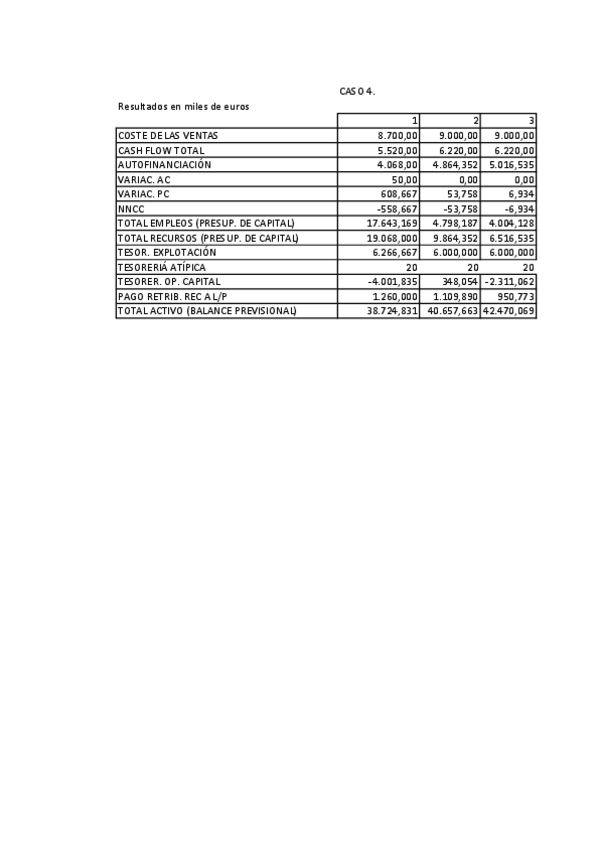 CASO 4.

Resultados en miles de euros

| | 1 | 2 | 3 |
|---|---|---|---|
| COSTE DE LAS VENTAS | 8.700,00 | 9.000,00 | 9.000,00 |
| CASH FLOW TOTAL | 5.520,00 | 6.220,00 | 6.220,00 |
| AUTOFINANCIACIÓN | 4.068,00 | 4.864,352 | 5.016,535 |
| VARIAC. AC | 50,00 | 0,00 | 0,00 |
| VARIAC. PC | 608,667 | 53,758 | 6,934 |
| NNCC | -558,667 | -53,758 | -6,934 |
| TOTAL EMPLEOS (PRESUP. DE CAPITAL) | 17.643,169 | 4.798,187 | 4.004,128 |
| TOTAL RECURSOS (PRESUP. DE CAPITAL) | 19.068,000 | 9.864,352 | 6.516,535 |
| TESOR. EXPLOTACIÓN | 6.266,667 | 6.000,000 | 6.000,000 |
| TESORERIÁ ATÍPICA | 20 | 20 | 20 |
| TESORER. OP. CAPITAL | -4.001,835 | 348,054 | -2.311,062 |
| PAGO RETRIB. REC A L/P | 1.260,000 | 1.109,890 | 950,773 |
| TOTAL ACTIVO (BALANCE PREVISIONAL) | 38.724,831 | 40.657,663 | 42.470,069 |